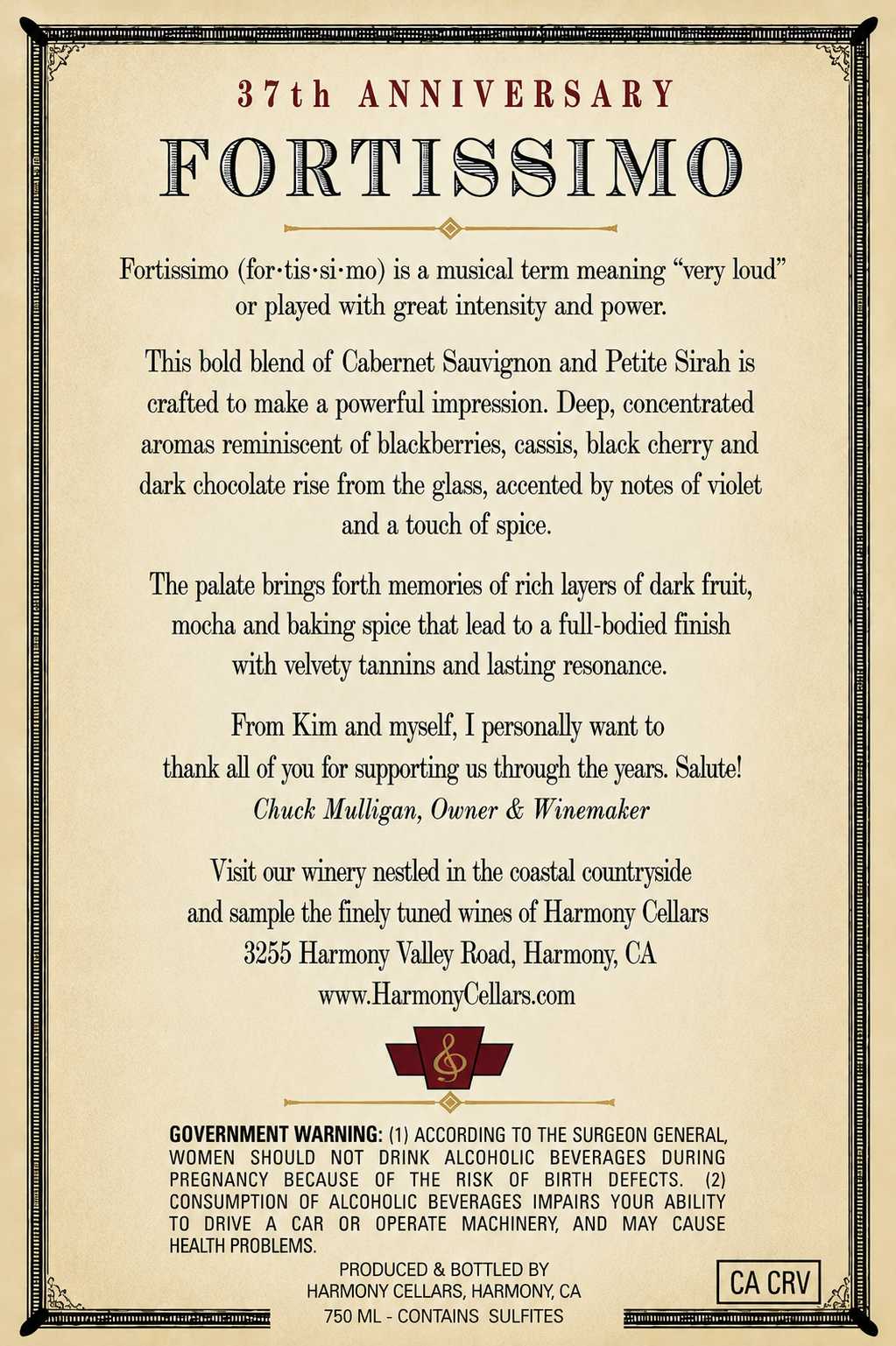 37th ANNIVERSARY

FORTISSIMO

Fortissimo (for·tis·si·mo) is a musical term meaning "very loud" or played with great intensity and power.

This bold blend of Cabernet Sauvignon and Petite Sirah is crafted to make a powerful impression. Deep, concentrated aromas reminiscent of blackberries, cassis, black cherry and dark chocolate rise from the glass, accented by notes of violet and a touch of spice.

The palate brings forth memories of rich layers of dark fruit, mocha and baking spice that lead to a full-bodied finish with velvety tannins and lasting resonance.

From Kim and myself, I personally want to thank all of you for supporting us through the years. Salute!
Chuck Mulligan, Owner & Winemaker

Visit our winery nestled in the coastal countryside and sample the finely tuned wines of Harmony Cellars
3255 Harmony Valley Road, Harmony, CA
www.HarmonyCellars.com

GOVERNMENT WARNING: (1) ACCORDING TO THE SURGEON GENERAL, WOMEN SHOULD NOT DRINK ALCOHOLIC BEVERAGES DURING PREGNANCY BECAUSE OF THE RISK OF BIRTH DEFECTS. (2) CONSUMPTION OF ALCOHOLIC BEVERAGES IMPAIRS YOUR ABILITY TO DRIVE A CAR OR OPERATE MACHINERY, AND MAY CAUSE HEALTH PROBLEMS.

PRODUCED & BOTTLED BY
HARMONY CELLARS, HARMONY, CA
750 ML - CONTAINS SULFITES

CA CRV